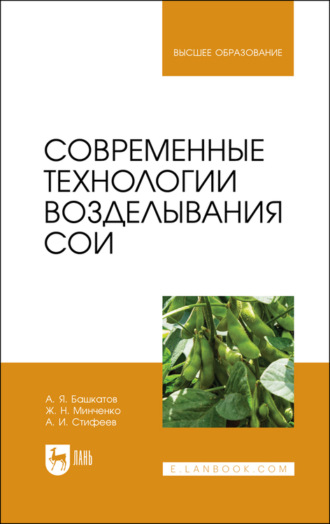 ВЫСШЕЕ ОБРАЗОВАНИЕ

СОВРЕМЕННЫЕ ТЕХНОЛОГИИ ВОЗДЕЛЫВАНИЯ СОИ

А. Я. Башкатов
Ж. Н. Минченко
А. И. Стифеев

ЛАНЬ

E.LANBOOK.COM